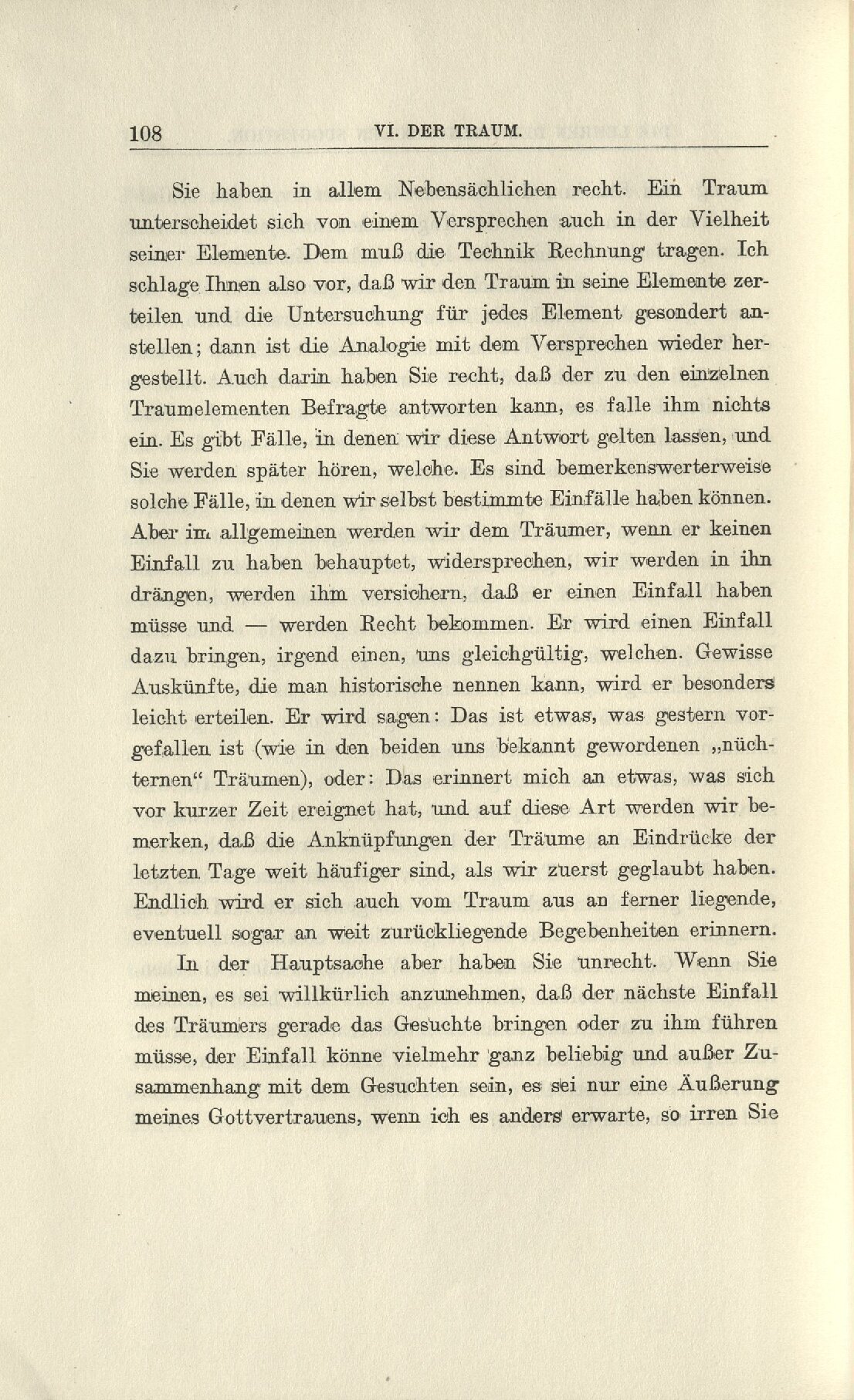 108 VI. DER TRAUM.

Sie haben in allem Nebensächlichen recht. Ein Traum unterscheidet sich von einem Versprechen auch in der Vielheit seiner Elemente. Dem muß die Technik Rechnung tragen. Ich schlage Ihnen also vor, daß wir den Traum in seine Elemente zerteilen und die Untersuchung für jedes Element gesondert anstellen; dann ist die Analogie mit dem Versprechen wieder hergestellt. Auch darin haben Sie recht, daß der zu den einzelnen Traumelementen Befragte antworten kann, es falle ihm nichts ein. Es gibt Fälle, in denen wir diese Antwort gelten lassen, und Sie werden später hören, welche. Es sind bemerkenswerterweise solche Fälle, in denen wir selbst bestimmte Einfälle haben können. Aber im allgemeinen werden wir dem Träumer, wenn er keinen Einfall zu haben behauptet, widersprechen, wir werden in ihn drängen, werden ihm versichern, daß er einen Einfall haben müsse und — werden Recht bekommen. Er wird einen Einfall dazu bringen, irgend einen, uns gleichgültig, welchen. Gewisse Auskünfte, die man historische nennen kann, wird er besonders leicht erteilen. Er wird sagen: Das ist etwas, was gestern vorgefallen ist (wie in den beiden uns bekannt gewordenen „nüchternen“ Träumen), oder: Das erinnert mich an etwas, was sich vor kurzer Zeit ereignet hat, und auf diese Art werden wir bemerken, daß die Anknüpfungen der Träume an Eindrücke der letzten Tage weit häufiger sind, als wir zuerst geglaubt haben. Endlich wird er sich auch vom Traum aus an ferner liegende, eventuell sogar an weit zurückliegende Begebenheiten erinnern.

In der Hauptsache aber haben Sie unrecht. Wenn Sie meinen, es sei willkürlich anzunehmen, daß der nächste Einfall des Träumers gerade das Gesuchte bringen oder zu ihm führen müsse, der Einfall könne vielmehr ganz beliebig und außer Zusammenhang mit dem Gesuchten sein, es sei nur eine Äußerung meines Gottvertrauens, wenn ich es anders erwarte, so irren Sie